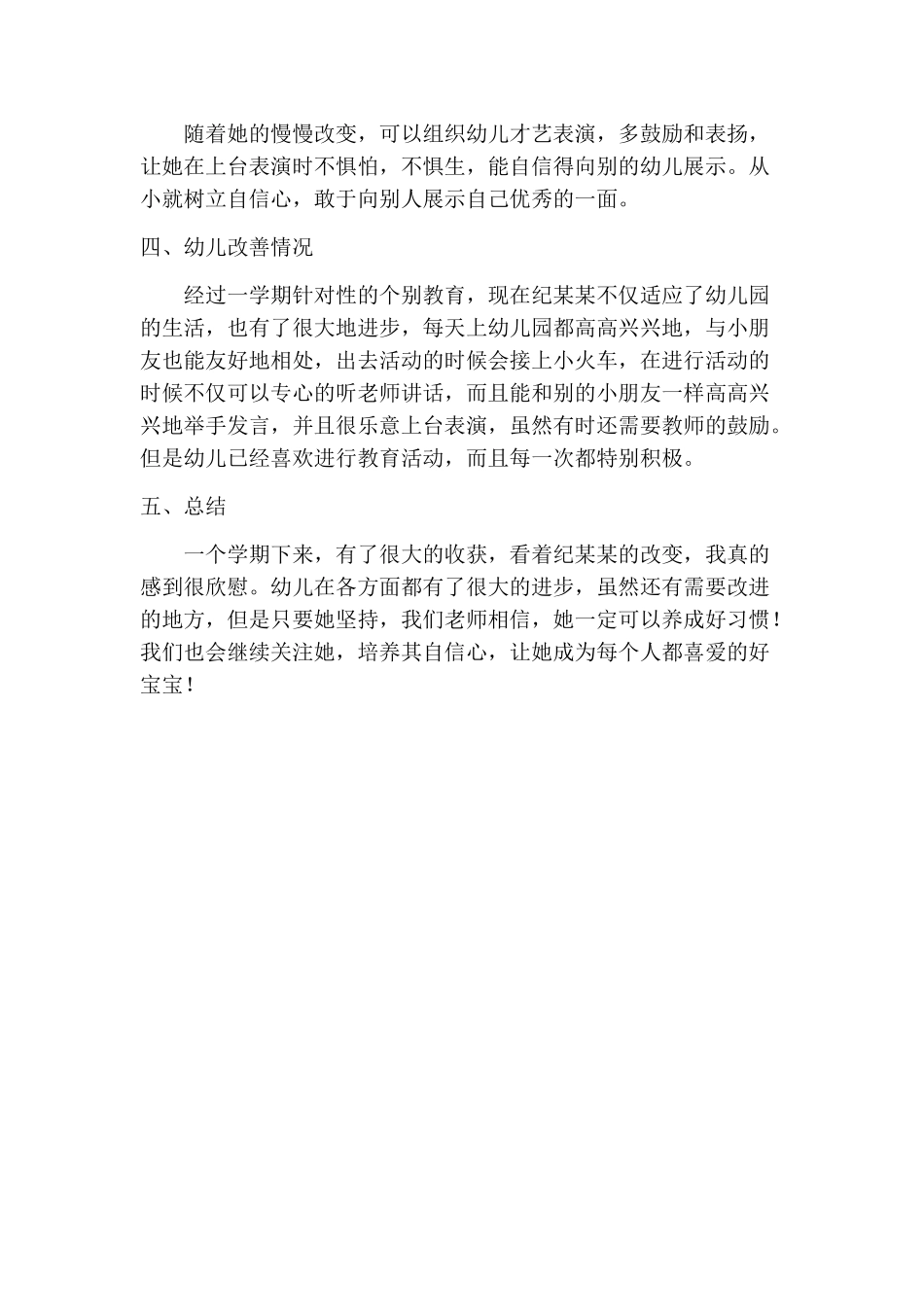 随着她的慢慢改变，可以组织幼儿才艺表演，多鼓励和表扬，让她在上台表演时不惧怕，不惧生，能自信得向别的幼儿展示。从小就树立自信心，敢于向别人展示自己优秀的一面。

四、幼儿改善情况

经过一学期针对性的个别教育，现在纪某某不仅适应了幼儿园的生活，也有了很大地进步，每天上幼儿园都高高兴兴地，与小朋友也能友好地相处，出去活动的时候会接上小火车，在进行活动的时候不仅可以专心的听老师讲话，而且能和别的小朋友一样高高兴兴地举手发言，并且很乐意上台表演，虽然有时还需要教师的鼓励。但是幼儿已经喜欢进行教育活动，而且每一次都特别积极。

五、总结

一个学期下来，有了很大的收获，看着纪某某的改变，我真的感到很欣慰。幼儿在各方面都有了很大的进步，虽然还有需要改进的地方，但是只要她坚持，我们老师相信，她一定可以养成好习惯！我们也会继续关注她，培养其自信心，让她成为每个人都喜爱的好宝宝！